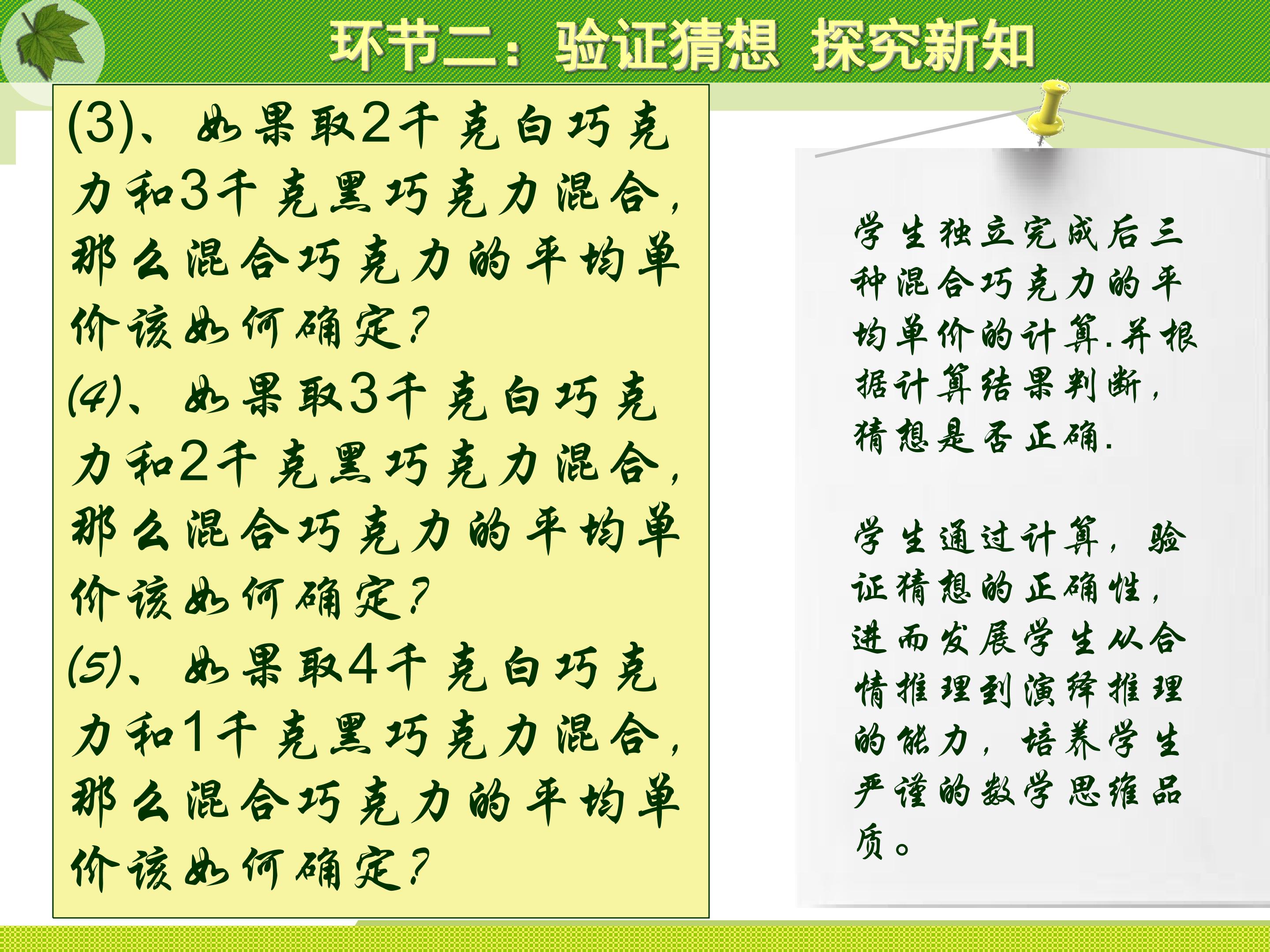 环节二：验证猜想 探究新知

(3)、如果取2千克白巧克力和3千克黑巧克力混合，那么混合巧克力的平均单价该如何确定？

(4)、如果取3千克白巧克力和2千克黑巧克力混合，那么混合巧克力的平均单价该如何确定？

(5)、如果取4千克白巧克力和1千克黑巧克力混合，那么混合巧克力的平均单价该如何确定？

学生独立完成后三种混合巧克力的平均单价的计算.并根据计算结果判断，猜想是否正确.

学生通过计算，验证猜想的正确性，进而发展学生从合情推理到演绎推理的能力，培养学生严谨的数学思维品质。